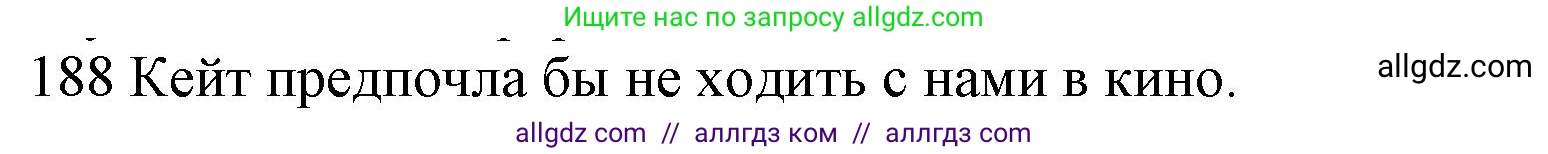 Ищите нас по запросу allgdz.com

188 Кейт предпочла бы не ходить с нами в кино.

allgdz.com

allgdz com // аллгдз ком // аллгдз com